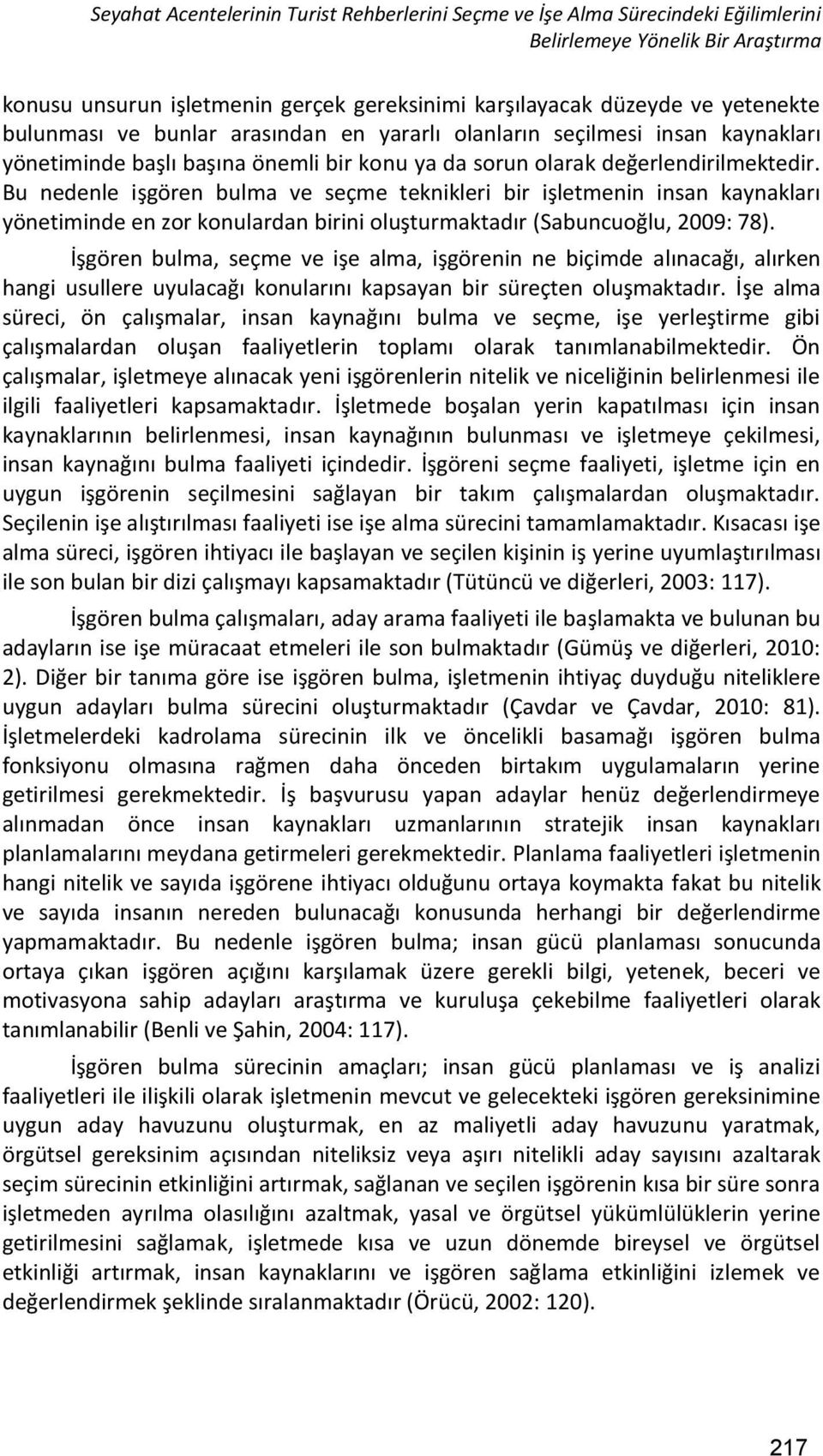 Seyahat Acentelerinin Turist Rehberlerini Seçme ve İşe Alma Sürecindeki Eğilimlerini Belirlemeye Yönelik Bir Araştırma

konusu unsurun işletmenin gerçek gereksinimi karşılayacak düzeyde ve yetenekte bulunması ve bunlar arasından en yararlı olanların seçilmesi insan kaynakları yönetiminde başlı başına önemli bir konu ya da sorun olarak değerlendirilmektedir. Bu nedenle işgören bulma ve seçme teknikleri bir işletmenin insan kaynakları yönetiminde en zor konulardan birini oluşturmaktadır (Sabuncuoğlu, 2009: 78).

İşgören bulma, seçme ve işe alma, işgörenin ne biçimde alınacağı, alırken hangi usullere uyulacağı konularını kapsayan bir süreçten oluşmaktadır. İşe alma süreci, ön çalışmalar, insan kaynağını bulma ve seçme, işe yerleştirme gibi çalışmalardan oluşan faaliyetlerin toplamı olarak tanımlanabilmektedir. Ön çalışmalar, işletmeye alınacak yeni işgörenlerin nitelik ve niceliğinin belirlenmesi ile ilgili faaliyetleri kapsamaktadır. İşletmede boşalan yerin kapatılması için insan kaynaklarının belirlenmesi, insan kaynağının bulunması ve işletmeye çekilmesi, insan kaynağını bulma faaliyeti içindedir. İşgöreni seçme faaliyeti, işletme için en uygun işgörenin seçilmesini sağlayan bir takım çalışmalardan oluşmaktadır. Seçilenin işe alıştırılması faaliyeti ise işe alma sürecini tamamlamaktadır. Kısacası işe alma süreci, işgören ihtiyacı ile başlayan ve seçilen kişinin iş yerine uyumlaştırılması ile son bulan bir dizi çalışmayı kapsamaktadır (Tütüncü ve diğerleri, 2003: 117).

İşgören bulma çalışmaları, aday arama faaliyeti ile başlamakta ve bulunan bu adayların ise işe müracaat etmeleri ile son bulmaktadır (Gümüş ve diğerleri, 2010: 2). Diğer bir tanıma göre ise işgören bulma, işletmenin ihtiyaç duyduğu niteliklere uygun adayları bulma sürecini oluşturmaktadır (Çavdar ve Çavdar, 2010: 81). İşletmelerdeki kadrolama sürecinin ilk ve öncelikli basamağı işgören bulma fonksiyonu olmasına rağmen daha önceden birtakım uygulamaların yerine getirilmesi gerekmektedir. İş başvurusu yapan adaylar henüz değerlendirmeye alınmadan önce insan kaynakları uzmanlarının stratejik insan kaynakları planlamalarını meydana getirmeleri gerekmektedir. Planlama faaliyetleri işletmenin hangi nitelik ve sayıda işgörene ihtiyacı olduğunu ortaya koymakta fakat bu nitelik ve sayıda insanın nereden bulunacağı konusunda herhangi bir değerlendirme yapmamaktadır. Bu nedenle işgören bulma; insan gücü planlaması sonucunda ortaya çıkan işgören açığını karşılamak üzere gerekli bilgi, yetenek, beceri ve motivasyona sahip adayları araştırma ve kuruluşa çekebilme faaliyetleri olarak tanımlanabilir (Benli ve Şahin, 2004: 117).

İşgören bulma sürecinin amaçları; insan gücü planlaması ve iş analizi faaliyetleri ile ilişkili olarak işletmenin mevcut ve gelecekteki işgören gereksinimine uygun aday havuzunu oluşturmak, en az maliyetli aday havuzunu yaratmak, örgütsel gereksinim açısından niteliksiz veya aşırı nitelikli aday sayısını azaltarak seçim sürecinin etkinliğini artırmak, sağlanan ve seçilen işgörenin kısa bir süre sonra işletmeden ayrılma olasılığını azaltmak, yasal ve örgütsel yükümlülüklerin yerine getirilmesini sağlamak, işletmede kısa ve uzun dönemde bireysel ve örgütsel etkinliği artırmak, insan kaynaklarını ve işgören sağlama etkinliğini izlemek ve değerlendirmek şeklinde sıralanmaktadır (Örücü, 2002: 120).

217